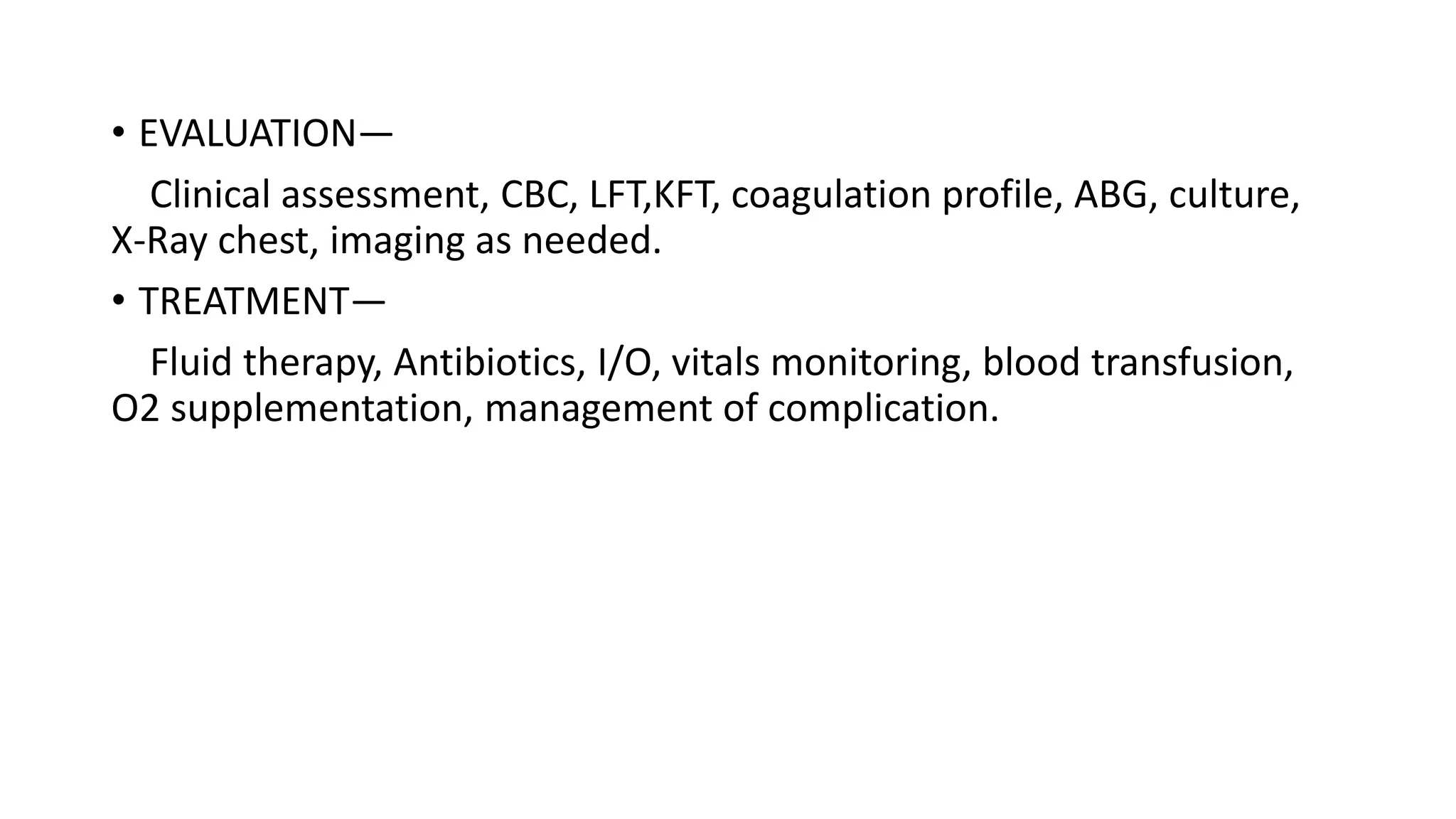 • EVALUATION—

Clinical assessment, CBC, LFT,KFT, coagulation profile, ABG, culture, X-Ray chest, imaging as needed.

• TREATMENT—

Fluid therapy, Antibiotics, I/O, vitals monitoring, blood transfusion, O2 supplementation, management of complication.